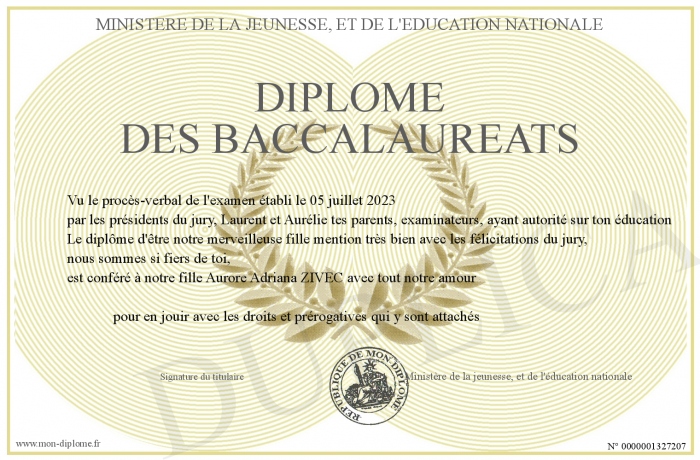 MINISTERE DE LA JEUNESSE, ET DE L'EDUCATION NATIONALE

DIPLOME
DES BACCALAUREATS

Vu le procès-verbal de l'examen établi le 05 juillet 2023
par les présidents du jury, Laurent et Aurélie tes parents, examinateurs, ayant autorité sur ton éducation
Le diplôme d'être notre merveilleuse fille mention très bien avec les félicitations du jury,
nous sommes si fiers de toi,
est conféré à notre fille Aurore Adriana ZIVEC avec tout notre amour

pour en jouir avec les droits et prérogatives qui y sont attachés

Signature du titulaire

REPUBLIQUE DE MON DIPLOME

Ministère de la jeunesse, et de l'éducation nationale

DUPLICATA

www.mon-diplome.fr

N° 0000001327207